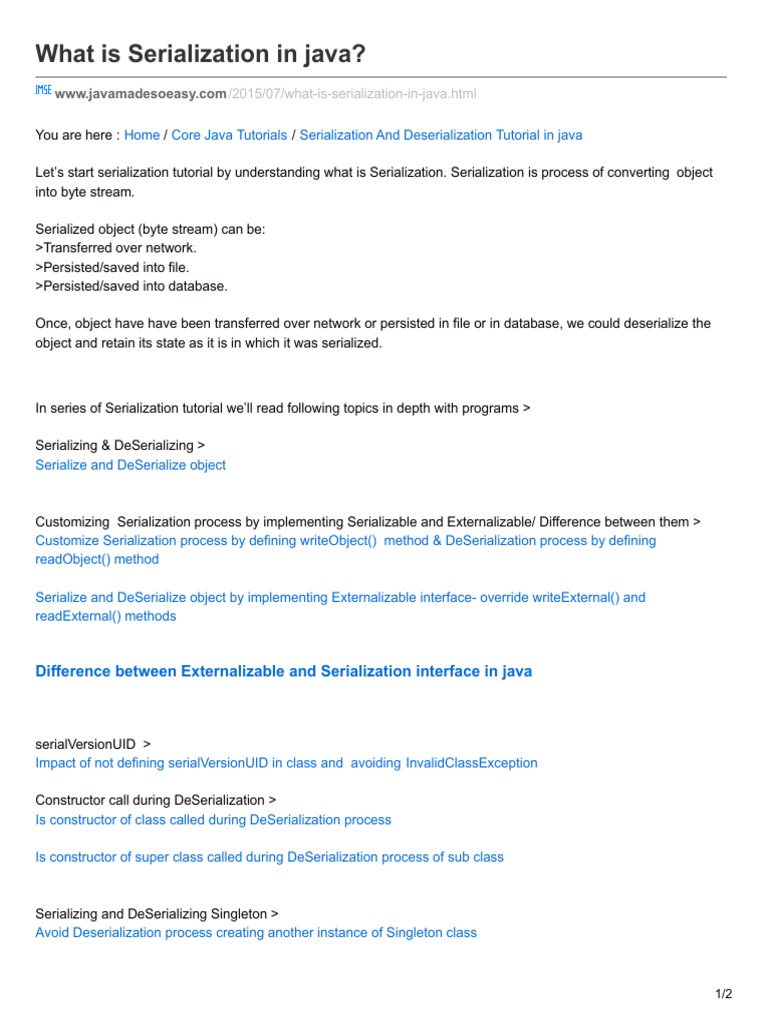 What is Serialization in java?

JMSE www.javamadesoeasy.com/2015/07/what-is-serialization-in-java.html

You are here : Home / Core Java Tutorials / Serialization And Deserialization Tutorial in java

Let's start serialization tutorial by understanding what is Serialization. Serialization is process of converting object into byte stream.

Serialized object (byte stream) can be:
>Transferred over network.
>Persisted/saved into file.
>Persisted/saved into database.

Once, object have have been transferred over network or persisted in file or in database, we could deserialize the object and retain its state as it is in which it was serialized.

In series of Serialization tutorial we'll read following topics in depth with programs >

Serializing & DeSerializing >
Serialize and DeSerialize object

Customizing Serialization process by implementing Serializable and Externalizable/ Difference between them >
Customize Serialization process by defining writeObject() method & DeSerialization process by defining readObject() method

Serialize and DeSerialize object by implementing Externalizable interface- override writeExternal() and readExternal() methods

Difference between Externalizable and Serialization interface in java

serialVersionUID >
Impact of not defining serialVersionUID in class and avoiding InvalidClassException

Constructor call during DeSerialization >
Is constructor of class called during DeSerialization process

Is constructor of super class called during DeSerialization process of sub class

Serializing and DeSerializing Singleton >
Avoid Deserialization process creating another instance of Singleton class

1/2